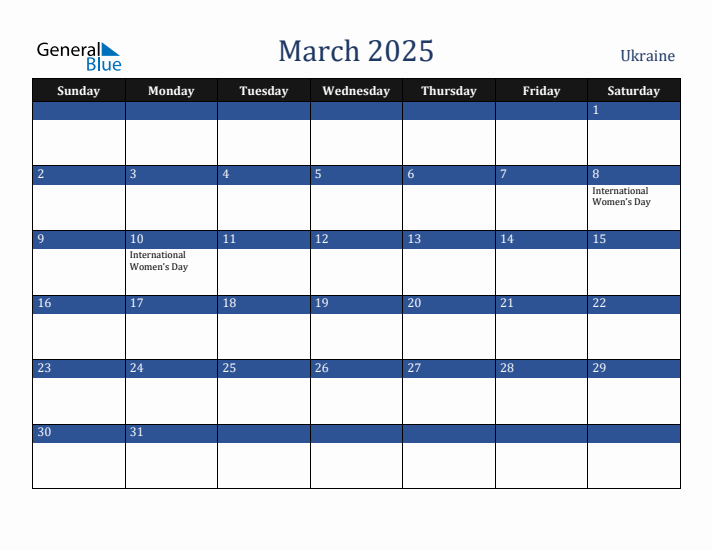 General Blue

March 2025

Ukraine

| Sunday | Monday | Tuesday | Wednesday | Thursday | Friday | Saturday |
|---|---|---|---|---|---|---|
| | | | | | | 1 |
| 2 | 3 | 4 | 5 | 6 | 7 | 8 International Women's Day |
| 9 | 10 International Women's Day | 11 | 12 | 13 | 14 | 15 |
| 16 | 17 | 18 | 19 | 20 | 21 | 22 |
| 23 | 24 | 25 | 26 | 27 | 28 | 29 |
| 30 | 31 | | | | | |